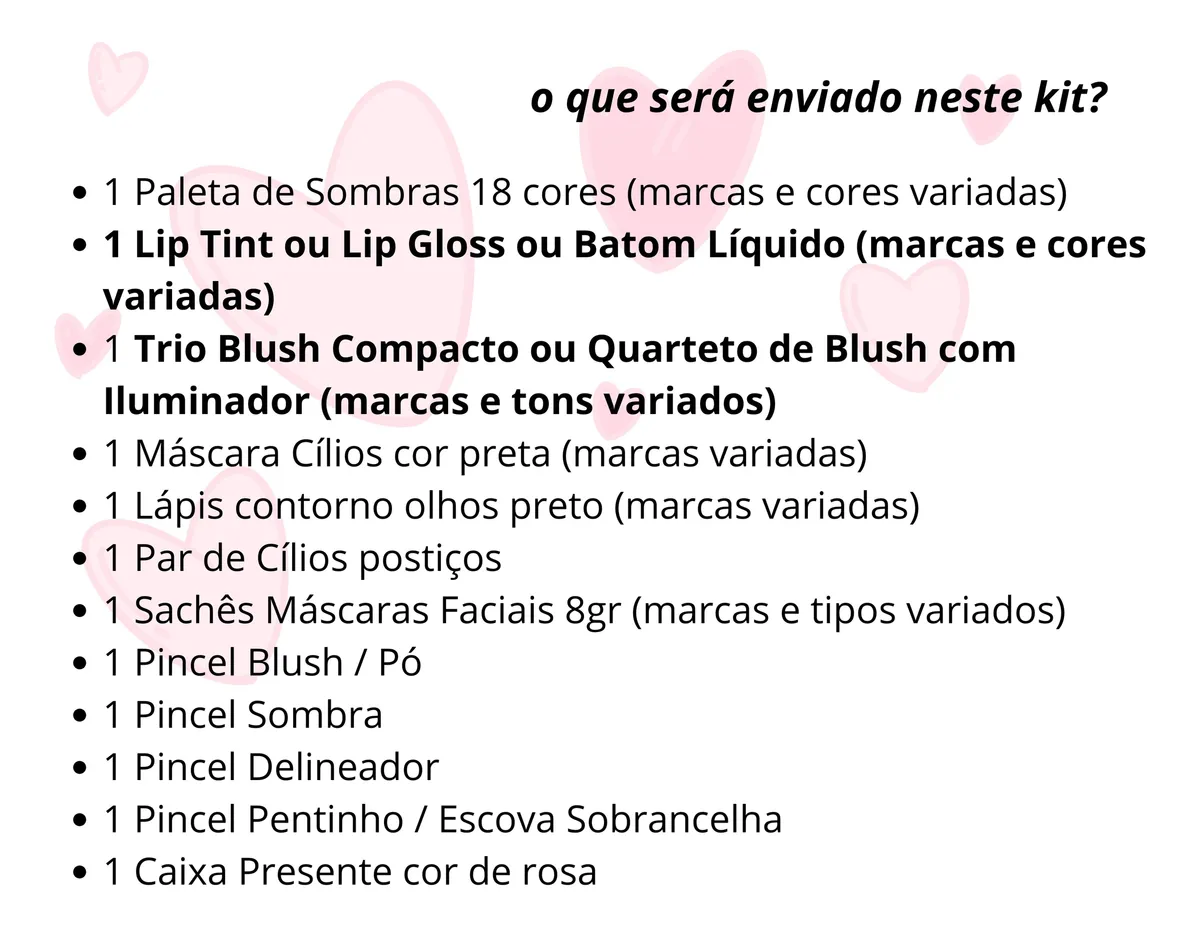 o que será enviado neste kit?

• 1 Paleta de Sombras 18 cores (marcas e cores variadas)
• 1 Lip Tint ou Lip Gloss ou Batom Líquido (marcas e cores variadas)
• 1 Trio Blush Compacto ou Quarteto de Blush com Iluminador (marcas e tons variados)
• 1 Máscara Cílios cor preta (marcas variadas)
• 1 Lápis contorno olhos preto (marcas variadas)
• 1 Par de Cílios postiços
• 1 Sachês Máscaras Faciais 8gr (marcas e tipos variados)
• 1 Pincel Blush / Pó
• 1 Pincel Sombra
• 1 Pincel Delineador
• 1 Pincel Pentinho / Escova Sobrancelha
• 1 Caixa Presente cor de rosa